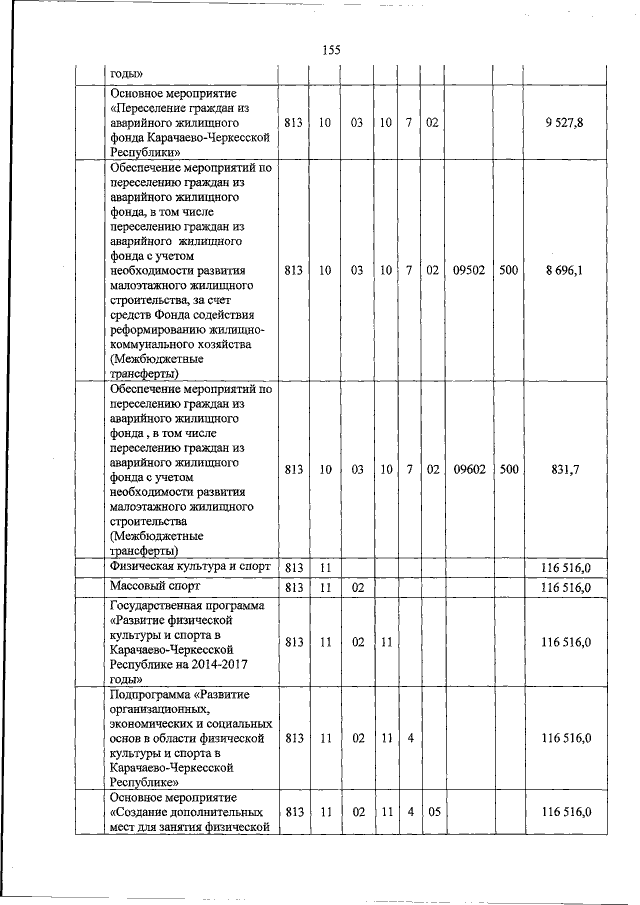 155

|  |  |  |  |  |  |  |  |  |  |
|---|---|---|---|---|---|---|---|---|---|
|  | годы» |  |  |  |  |  |  |  |  |
|  | Основное мероприятие «Переселение граждан из аварийного жилищного фонда Карачаево-Черкесской Республики» | 813 | 10 | 03 | 10 | 7 | 02 |  |  | 9 527,8 |
|  | Обеспечение мероприятий по переселению граждан из аварийного жилищного фонда, в том числе переселению граждан из аварийного жилищного фонда с учетом необходимости развития малоэтажного жилищного строительства, за счет средств Фонда содействия реформированию жилищно-коммунального хозяйства (Межбюджетные трансферты) | 813 | 10 | 03 | 10 | 7 | 02 | 09502 | 500 | 8 696,1 |
|  | Обеспечение мероприятий по переселению граждан из аварийного жилищного фонда , в том числе переселению граждан из аварийного жилищного фонда с учетом необходимости развития малоэтажного жилищного строительства (Межбюджетные трансферты) | 813 | 10 | 03 | 10 | 7 | 02 | 09602 | 500 | 831,7 |
|  | Физическая культура и спорт | 813 | 11 |  |  |  |  |  |  | 116 516,0 |
|  | Массовый спорт | 813 | 11 | 02 |  |  |  |  |  | 116 516,0 |
|  | Государственная программа «Развитие физической культуры и спорта в Карачаево-Черкесской Республике на 2014-2017 годы» | 813 | 11 | 02 | 11 |  |  |  |  | 116 516,0 |
|  | Подпрограмма «Развитие организационных, экономических и социальных основ в области физической культуры и спорта в Карачаево-Черкесской Республике» | 813 | 11 | 02 | 11 | 4 |  |  |  | 116 516,0 |
|  | Основное мероприятие «Создание дополнительных мест для занятия физической | 813 | 11 | 02 | 11 | 4 | 05 |  |  | 116 516,0 |